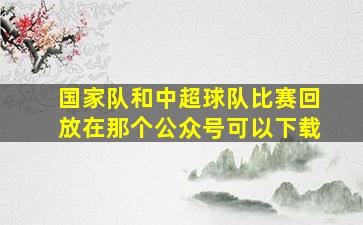 国家队和中超球队比赛回放在那个公众号可以下载